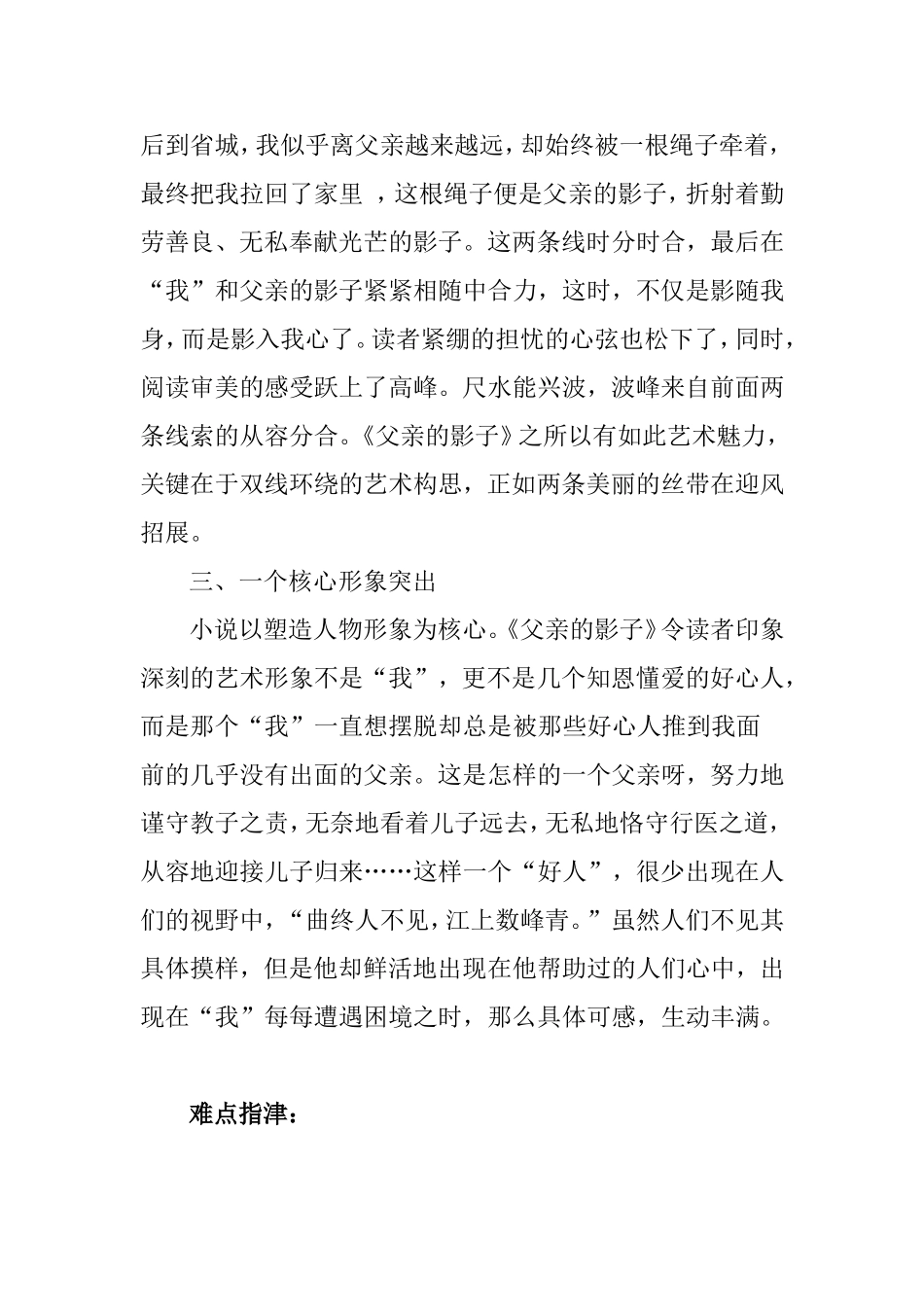 后到省城，我似乎离父亲越来越远，却始终被一根绳子牵着，最终把我拉回了家里 ，这根绳子便是父亲的影子，折射着勤劳善良、无私奉献光芒的影子。这两条线时分时合，最后在“我”和父亲的影子紧紧相随中合力，这时，不仅是影随我身，而是影入我心了。读者紧绷的担忧的心弦也松下了，同时，阅读审美的感受跃上了高峰。尺水能兴波，波峰来自前面两条线索的从容分合。《父亲的影子》之所以有如此艺术魅力，关键在于双线环绕的艺术构思，正如两条美丽的丝带在迎风招展。

三、一个核心形象突出

小说以塑造人物形象为核心。《父亲的影子》令读者印象深刻的艺术形象不是“我”，更不是几个知恩懂爱的好心人，而是那个“我”一直想摆脱却总是被那些好心人推到我面前的几乎没有出面的父亲。这是怎样的一个父亲呀，努力地谨守教子之责，无奈地看着儿子远去，无私地恪守行医之道，从容地迎接儿子归来……这样一个“好人”，很少出现在人们的视野中，“曲终人不见，江上数峰青。”虽然人们不见其具体摸样，但是他却鲜活地出现在他帮助过的人们心中，出现在“我”每每遭遇困境之时，那么具体可感，生动丰满。

难点指津：